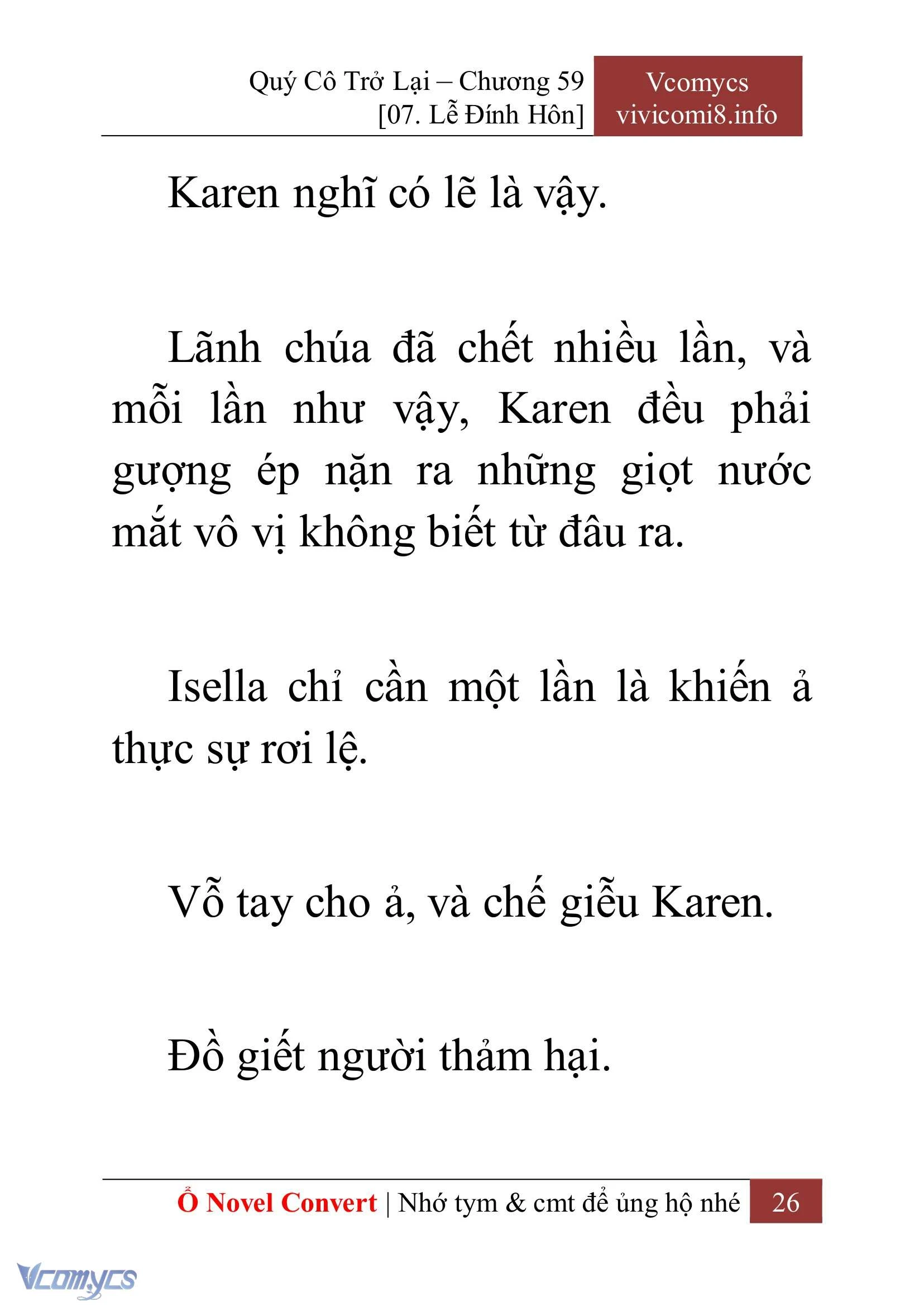 Quý Cô Trở Lại – Chương 59
[07. Lễ Đính Hôn]

Vcomycs
vivicomi8.info

Karen nghĩ có lẽ là vậy.

Lãnh chúa đã chết nhiều lần, và mỗi lần như vậy, Karen đều phải gượng ép nặn ra những giọt nước mắt vô vị không biết từ đâu ra.

Isella chỉ cần một lần là khiến ả thực sự rơi lệ.

Vỗ tay cho ả, và chế giễu Karen.

Đồ giết người thảm hại.

Ổ Novel Convert | Nhớ tym & cmt để ủng hộ nhé 26

Vcomycs